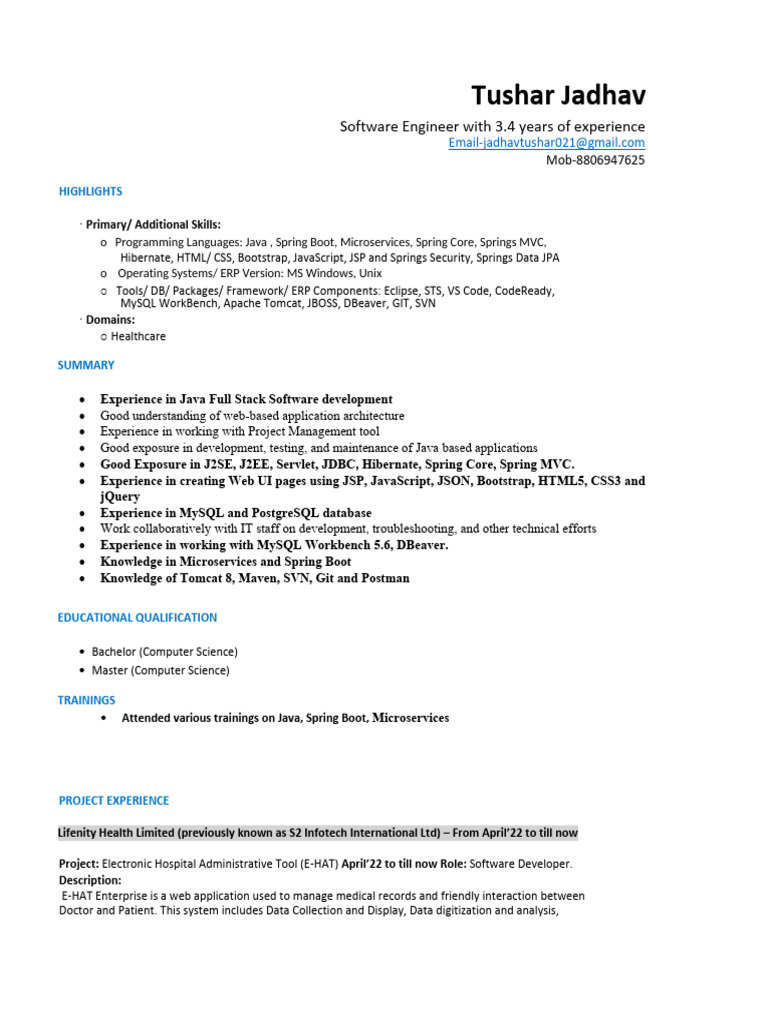 Tushar Jadhav

Software Engineer with 3.4 years of experience
Email-jadhavtushar021@gmail.com
Mob-8806947625

HIGHLIGHTS

· Primary/ Additional Skills:
o Programming Languages: Java , Spring Boot, Microservices, Spring Core, Springs MVC, Hibernate, HTML/ CSS, Bootstrap, JavaScript, JSP and Springs Security, Springs Data JPA
o Operating Systems/ ERP Version: MS Windows, Unix
o Tools/ DB/ Packages/ Framework/ ERP Components: Eclipse, STS, VS Code, CodeReady, MySQL WorkBench, Apache Tomcat, JBOSS, DBeaver, GIT, SVN
· Domains:
o Healthcare

SUMMARY

• Experience in Java Full Stack Software development
• Good understanding of web-based application architecture
• Experience in working with Project Management tool
• Good exposure in development, testing, and maintenance of Java based applications
• Good Exposure in J2SE, J2EE, Servlet, JDBC, Hibernate, Spring Core, Spring MVC.
• Experience in creating Web UI pages using JSP, JavaScript, JSON, Bootstrap, HTML5, CSS3 and jQuery
• Experience in MySQL and PostgreSQL database
• Work collaboratively with IT staff on development, troubleshooting, and other technical efforts
• Experience in working with MySQL Workbench 5.6, DBeaver.
• Knowledge in Microservices and Spring Boot
• Knowledge of Tomcat 8, Maven, SVN, Git and Postman

EDUCATIONAL QUALIFICATION

• Bachelor (Computer Science)
• Master (Computer Science)

TRAININGS

• Attended various trainings on Java, Spring Boot, Microservices

PROJECT EXPERIENCE

Lifenity Health Limited (previously known as S2 Infotech International Ltd) – From April'22 to till now

Project: Electronic Hospital Administrative Tool (E-HAT) April'22 to till now Role: Software Developer.
Description:
E-HAT Enterprise is a web application used to manage medical records and friendly interaction between Doctor and Patient. This system includes Data Collection and Display, Data digitization and analysis,